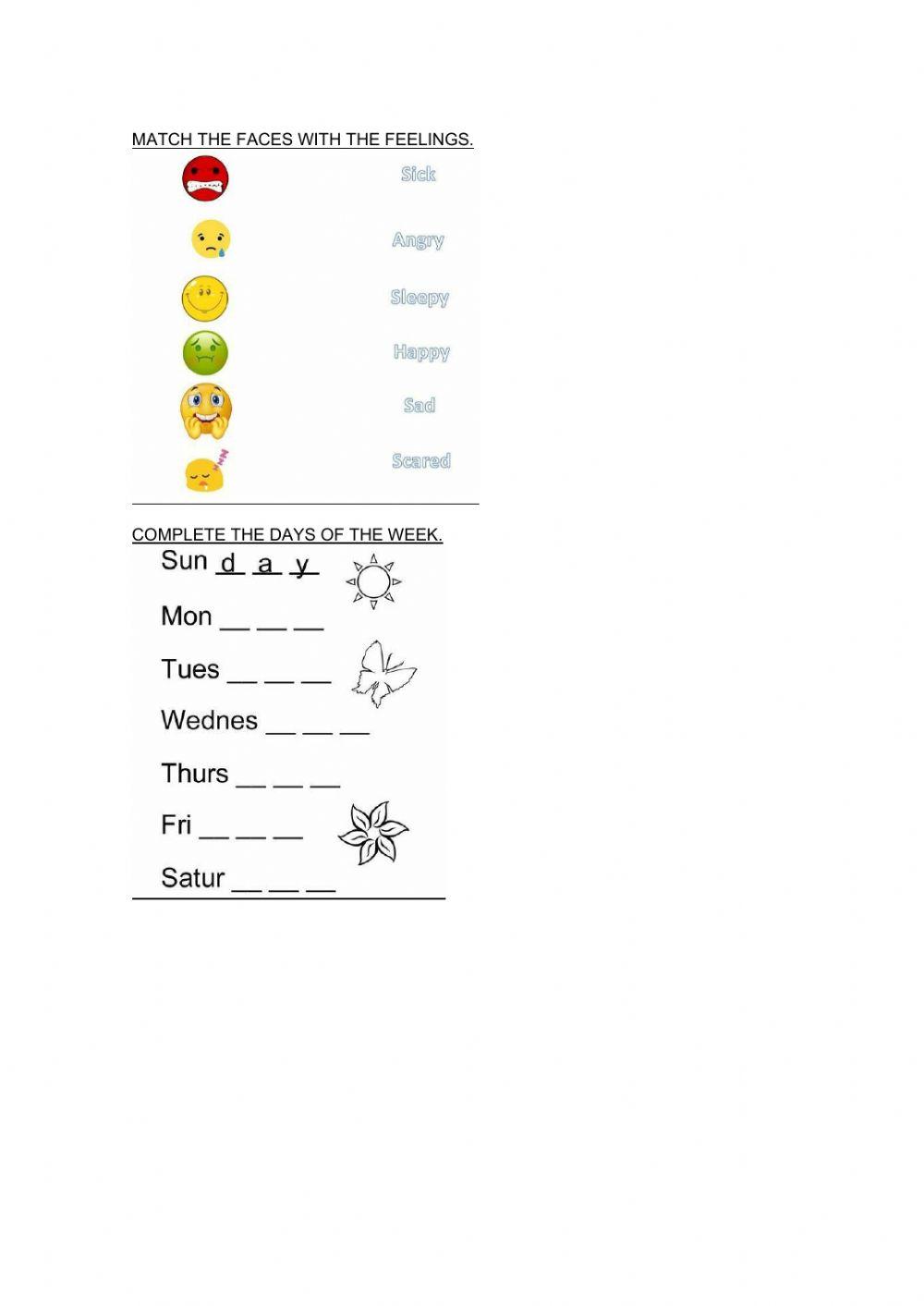 MATCH THE FACES WITH THE FEELINGS.

Sick

Angry

Sleepy

Happy

Sad

Scared

COMPLETE THE DAYS OF THE WEEK.

Sun d a y

Mon __ __ __

Tues __ __ __

Wednes __ __ __

Thurs __ __ __

Fri __ __ __

Satur __ __ __